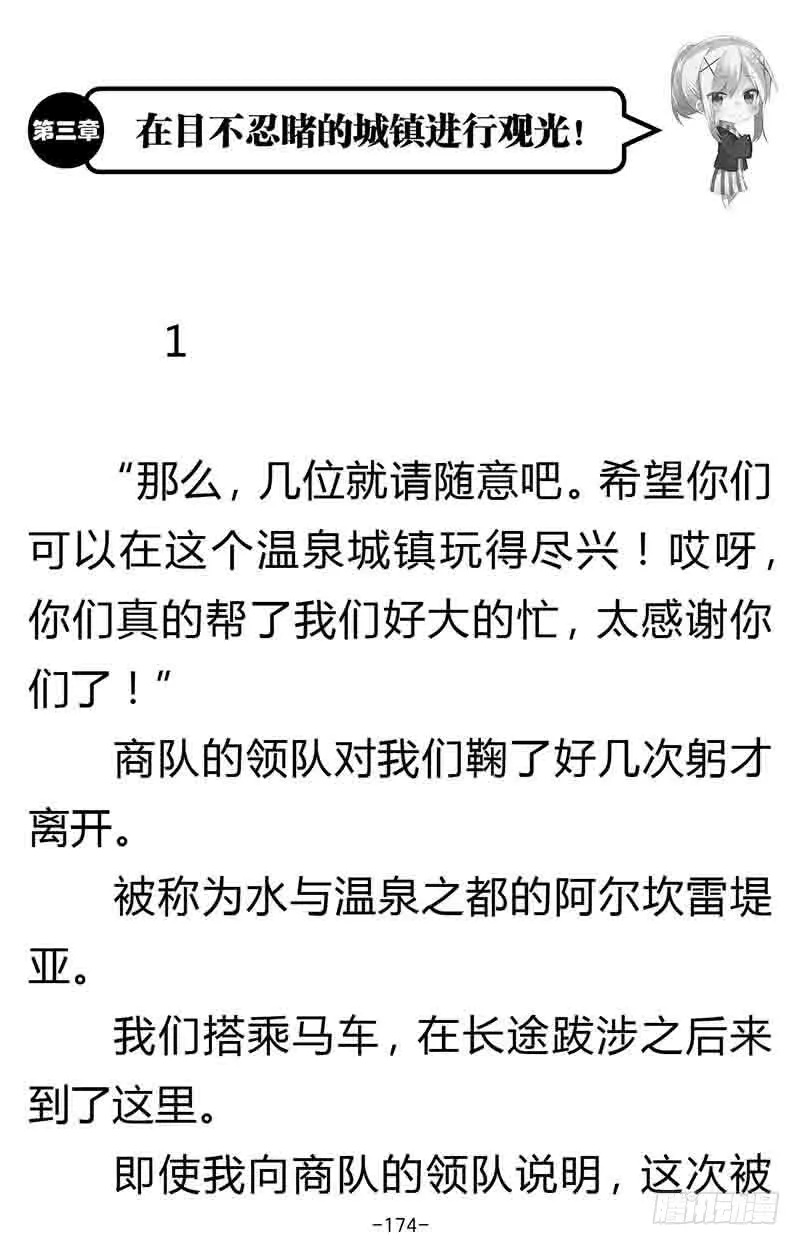 第三章 在目不忍睹的城镇进行观光！

1

“那么，几位就请随意吧。希望你们可以在这个温泉城镇玩得尽兴！哎呀，你们真的帮了我们好大的忙，太感谢你们了！”

商队的领队对我们鞠了好几次躬才离开。

被称为水与温泉之都的阿尔坎雷堤亚。

我们搭乘马车，在长途跋涉之后来到了这里。

即使我向商队的领队说明，这次被

-174-

腾讯动漫